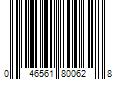 0 46561 80062 8